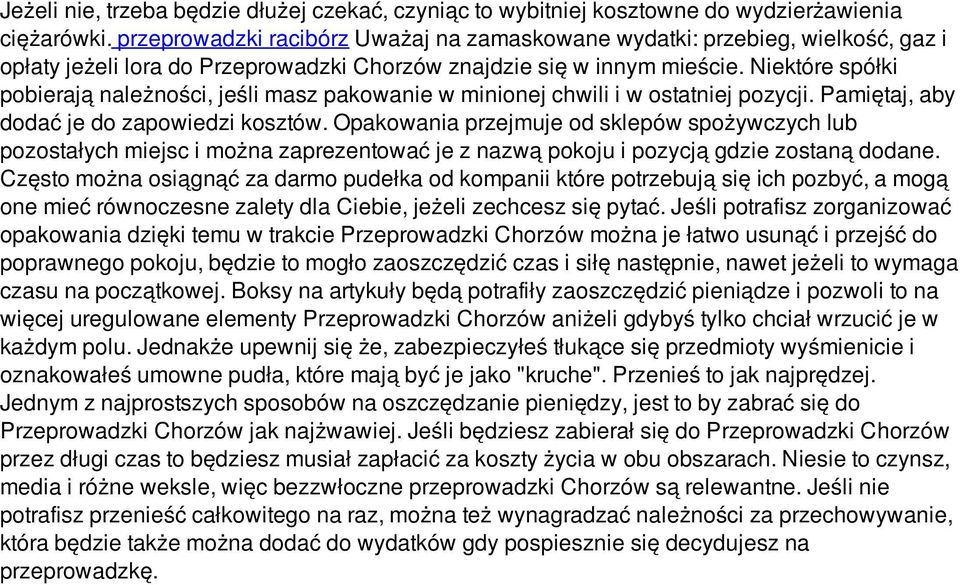 Jeżeli nie, trzeba będzie dłużej czekać, czyniąc to wybitniej kosztowne do wydzierżawienia ciężarówki. przeprowadzki racibórz Uważaj na zamaskowane wydatki: przebieg, wielkość, gaz i opłaty jeżeli lora do Przeprowadzki Chorzów znajdzie się w innym mieście. Niektóre spółki pobierają należności, jeśli masz pakowanie w minionej chwili i w ostatniej pozycji. Pamiętaj, aby dodać je do zapowiedzi kosztów. Opakowania przejmuje od sklepów spożywczych lub pozostałych miejsc i można zaprezentować je z nazwą pokoju i pozycją gdzie zostaną dodane. Często można osiągnąć za darmo pudełka od kompanii które potrzebują się ich pozbyć, a mogą one mieć równoczesne zalety dla Ciebie, jeżeli zechcesz się pytać. Jeśli potrafisz zorganizować opakowania dzięki temu w trakcie Przeprowadzki Chorzów można je łatwo usunąć i przejść do poprawnego pokoju, będzie to mogło zaoszczędzić czas i siłę następnie, nawet jeżeli to wymaga czasu na początkowej. Boksy na artykuły będą potrafiły zaoszczędzić pieniądze i pozwoli to na więcej uregulowane elementy Przeprowadzki Chorzów aniżeli gdybyś tylko chciał wrzucić je w każdym polu. Jednakże upewnij się że, zabezpieczyłeś tłukące się przedmioty wyśmienicie i oznakowałeś umowne pudła, które mają być je jako "kruche". Przenieś to jak najprędzej. Jednym z najprostszych sposobów na oszczędzanie pieniędzy, jest to by zabrać się do Przeprowadzki Chorzów jak najżwawiej. Jeśli będziesz zabierał się do Przeprowadzki Chorzów przez długi czas to będziesz musiał zapłacić za koszty życia w obu obszarach. Niesie to czynsz, media i różne weksle, więc bezzwłoczne przeprowadzki Chorzów są relewantne. Jeśli nie potrafisz przenieść całkowitego na raz, można też wynagradzać należności za przechowywanie, która będzie także można dodać do wydatków gdy pospiesznie się decydujesz na przeprowadzkę.